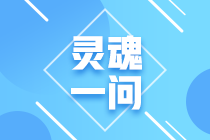 灵魂
一问